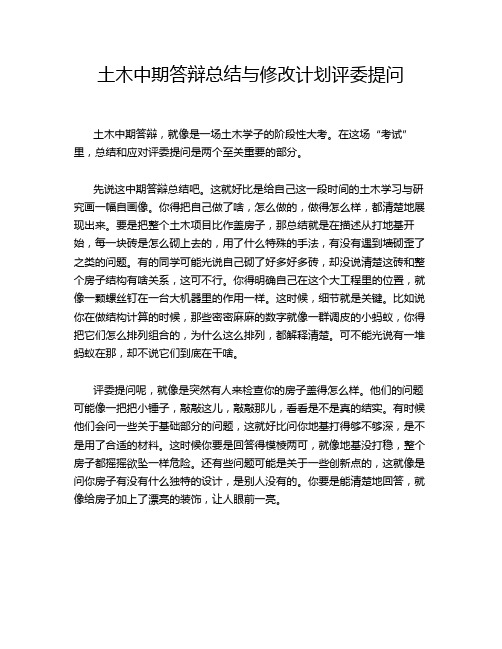 土木中期答辩总结与修改计划评委提问

土木中期答辩，就像是一场土木学子的阶段性大考。在这场“考试”里，总结和应对评委提问是两个至关重要的部分。

先说这中期答辩总结吧。这就好比是给自己这一段时间的土木学习与研究画一幅自画像。你得把自己做了啥，怎么做的，做得怎么样，都清楚地展现出来。要是把整个土木项目比作盖房子，那总结就是在描述从打地基开始，每一块砖是怎么砌上去的，用了什么特殊的手法，有没有遇到墙砌歪了之类的问题。有的同学可能光说自己砌了好多好多砖，却没说清楚这砖和整个房子结构有啥关系，这可不行。你得明确自己在这个大工程里的位置，就像一颗螺丝钉在一台大机器里的作用一样。这时候，细节就是关键。比如说你在做结构计算的时候，那些密密麻麻的数字就像一群调皮的小蚂蚁，你得把它们怎么排列组合的，为什么这么排列，都解释清楚。可不能光说有一堆蚂蚁在那，却不说它们到底在干啥。

评委提问呢，就像是突然有人来检查你的房子盖得怎么样。他们的问题可能像一把把小锤子，敲敲这儿，敲敲那儿，看看是不是真的结实。有时候他们会问一些关于基础部分的问题，这就好比问你地基打得够不够深，是不是用了合适的材料。这时候你要是回答得模棱两可，就像地基没打稳，整个房子都摇摇欲坠一样危险。还有些问题可能是关于一些创新点的，这就像是问你房子有没有什么独特的设计，是别人没有的。你要是能清楚地回答，就像给房子加上了漂亮的装饰，让人眼前一亮。